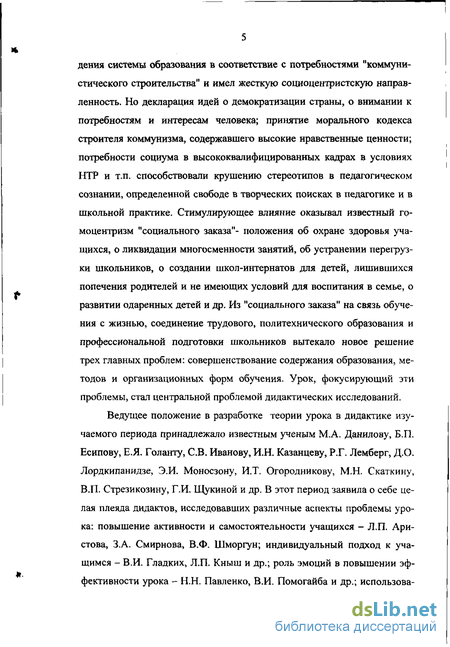 5

дения системы образования в соответствие с потребностями "коммунистического строительства" и имел жесткую социоцентристскую направленность. Но декларация идей о демократизации страны, о внимании к потребностям и интересам человека; принятие морального кодекса строителя коммунизма, содержавшего высокие нравственные ценности; потребности социума в высококвалифицированных кадрах в условиях НТР и т.п. способствовали крушению стереотипов в педагогическом сознании, определенной свободе в творческих поисках в педагогике и в школьной практике. Стимулирующее влияние оказывал известный гомоцентризм "социального заказа"- положения об охране здоровья учащихся, о ликвидации многосменности занятий, об устранении перегрузки школьников, о создании школ-интернатов для детей, лишившихся попечения родителей и не имеющих условий для воспитания в семье, о развитии одаренных детей и др. Из "социального заказа" на связь обучения с жизнью, соединение трудового, политехнического образования и профессиональной подготовки школьников вытекало новое решение трех главных проблем: совершенствование содержания образования, методов и организационных форм обучения. Урок, фокусирующий эти проблемы, стал центральной проблемой дидактических исследований.

Ведущее положение в разработке теории урока в дидактике изучаемого периода принадлежало известным ученым М.А. Данилову, Б.П. Есипову, Е.Я. Голанту, С.В. Иванову, И.Н. Казанцеву, Р.Г. Лемберг, Д.О. Лордкипанидзе, Э.И. Моносзону, И.Т. Огородникову, М.Н. Скаткину, В.П. Стрезикозину, Г.И. Щукиной и др. В этот период заявила о себе целая плеяда дидактов, исследовавших различные аспекты проблемы урока: повышение активности и самостоятельности учащихся – Л.П. Аристова, З.А. Смирнова, В.Ф. Шморгун; индивидуальный подход к учащимся – В.И. Гладких, Л.П. Кныш и др.; роль эмоций в повышении эффективности урока – Н.Н. Павленко, В.И. Помогайба и др.; использова-

dsLib.net
библиотека диссертаций